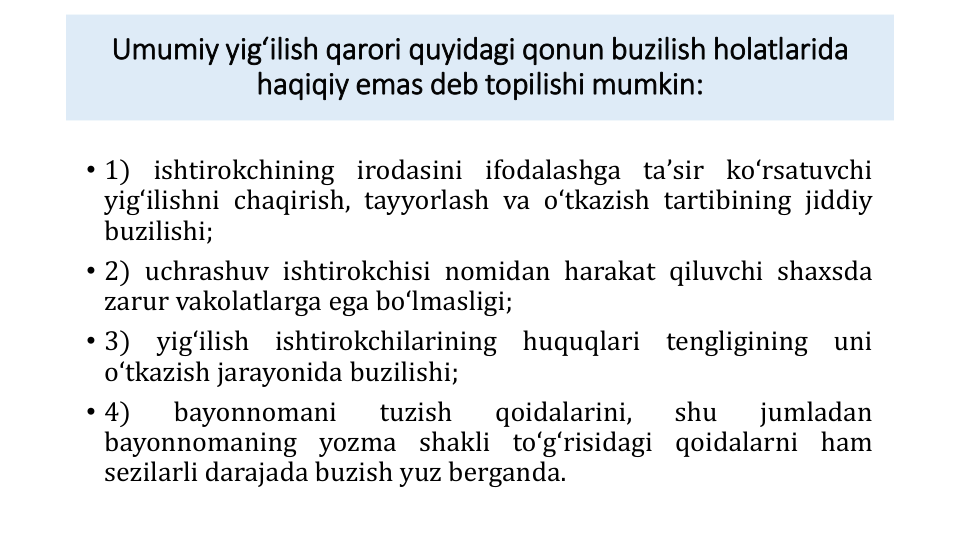 Umumiy yig‘ilish qarori quyidagi qonun buzilish holatlarida haqiqiy emas deb topilishi mumkin:

• 1) ishtirokchining irodasini ifodalashga ta’sir ko‘rsatuvchi yig‘ilishni chaqirish, tayyorlash va o‘tkazish tartibining jiddiy buzilishi;

• 2) uchrashuv ishtirokchisi nomidan harakat qiluvchi shaxsda zarur vakolatlarga ega bo‘lmasligi;

• 3) yig‘ilish ishtirokchilarining huquqlari tengligining uni o‘tkazish jarayonida buzilishi;

• 4) bayonnomani tuzish qoidalarini, shu jumladan bayonnomaning yozma shakli to‘g‘risidagi qoidalarni ham sezilarli darajada buzish yuz berganda.